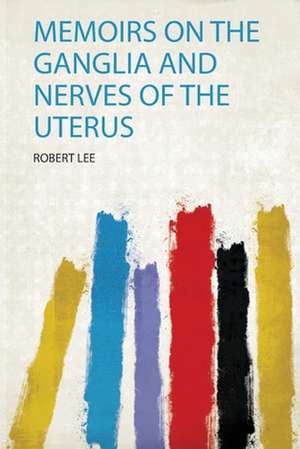 MEMOIRS ON THE GANGLIA AND NERVES OF THE UTERUS

ROBERT LEE